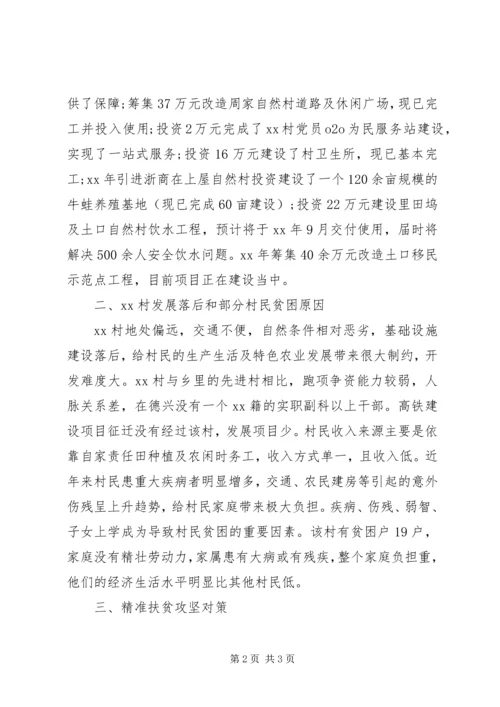 供了保障;筹集37万元改造周家自然村道路及休闲广场，现已完工并投入使用;投资2万元完成了xx村党员o2o为民服务站建设，实现了一站式服务;投资16万元建设了村卫生所，现已基本完工;xx年引进浙商在上屋自然村投资建设了一个120余亩规模的牛蛙养殖基地（现已完成60亩建设）;投资22万元建设里田坞及土口自然村饮水工程，预计将于xx年9月交付使用，届时将解决500余人安全饮水问题。xx年筹集40余万元改造土口移民示范点工程，目前项目正在建设当中。

二、xx村发展落后和部分村民贫困原因

xx村地处偏远，交通不便，自然条件相对恶劣，基础设施建设落后，给村民的生产生活及特色农业发展带来很大制约，开发难度大。xx村与乡里的先进村相比，跑项争资能力较弱，人脉关系差，在德兴没有一个xx籍的实职副科以上干部。高铁建设项目征迁没有经过该村，发展项目少。村民收入来源主要是依靠自家责任田种植及农闲时务工，收入方式单一，且收入低。近年来村民患重大疾病者明显增多，交通、农民建房等引起的意外伤残呈上升趋势，给村民家庭带来极大负担。疾病、伤残、弱智、子女上学成为导致村民贫困的重要因素。该村有贫困户19户，家庭没有精壮劳动力，家属患有大病或有残疾，整个家庭负担重，他们的经济生活水平明显比其他村民低。

三、精准扶贫攻坚对策

第2页 共3页